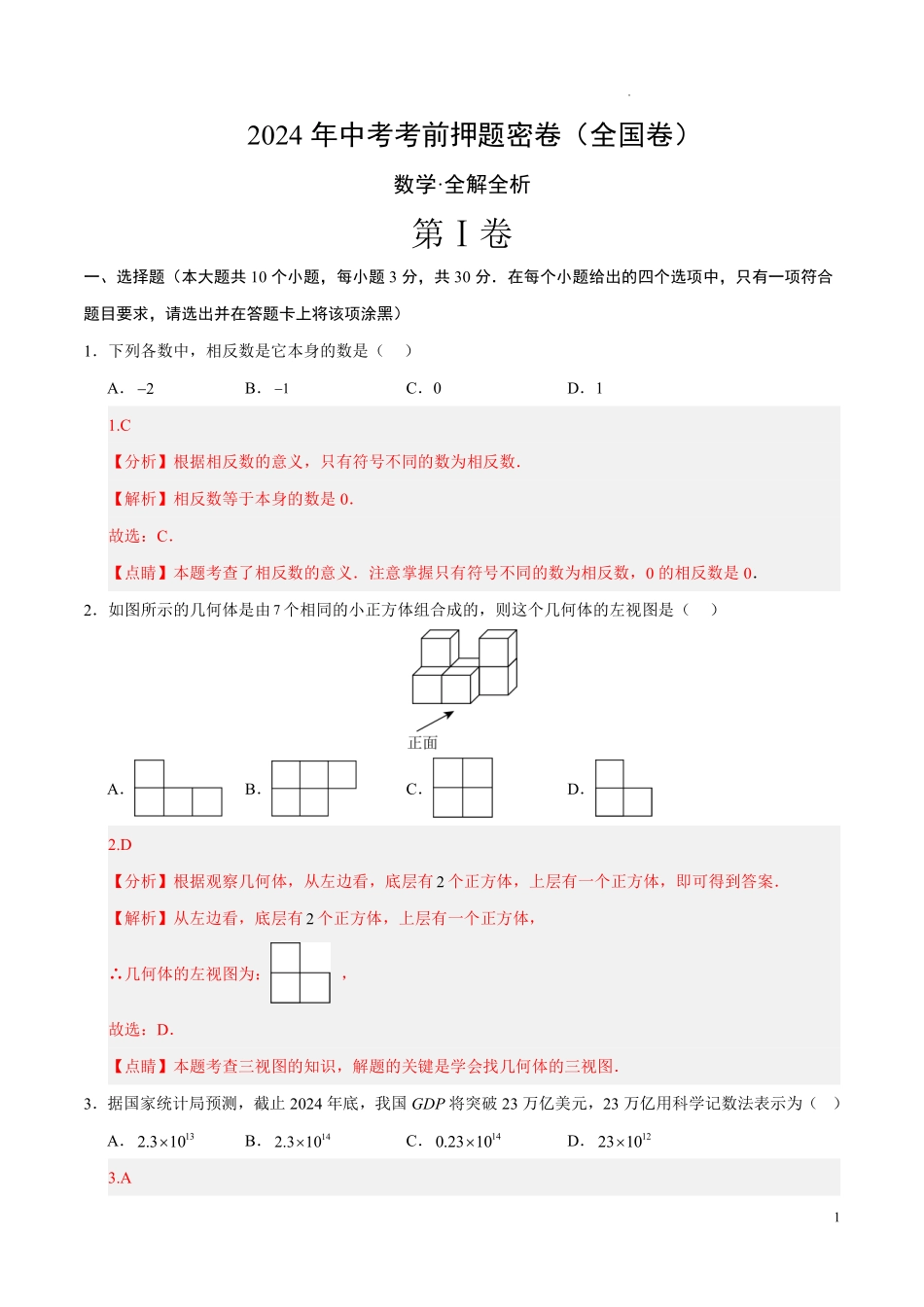 2024 年中考考前押题密卷（全国卷）

数学·全解全析

第 I 卷

一、选择题（本大题共 10 个小题，每小题 3 分，共 30 分．在每个小题给出的四个选项中，只有一项符合题目要求，请选出并在答题卡上将该项涂黑）

1．下列各数中，相反数是它本身的数是（　）

A．$-2$　　B．$-1$　　C．0　　D．1

1.C

【分析】根据相反数的意义，只有符号不同的数为相反数.

【解析】相反数等于本身的数是 0.

故选：C.

【点睛】本题考查了相反数的意义．注意掌握只有符号不同的数为相反数，0 的相反数是 0.

2．如图所示的几何体是由 7 个相同的小正方体组合成的，则这个几何体的左视图是（　）

正面

A．　B．　C．　D．

2.D

【分析】根据观察几何体，从左边看，底层有 2 个正方体，上层有一个正方体，即可得到答案.

【解析】从左边看，底层有 2 个正方体，上层有一个正方体，

∴几何体的左视图为：，

故选：D.

【点睛】本题考查三视图的知识，解题的关键是学会找几何体的三视图.

3．据国家统计局预测，截止 2024 年底，我国 $GDP$ 将突破 23 万亿美元，23 万亿用科学记数法表示为（　）

A．$2.3\times10^{13}$　　B．$2.3\times10^{14}$　　C．$0.23\times10^{14}$　　D．$23\times10^{12}$

3.A

1